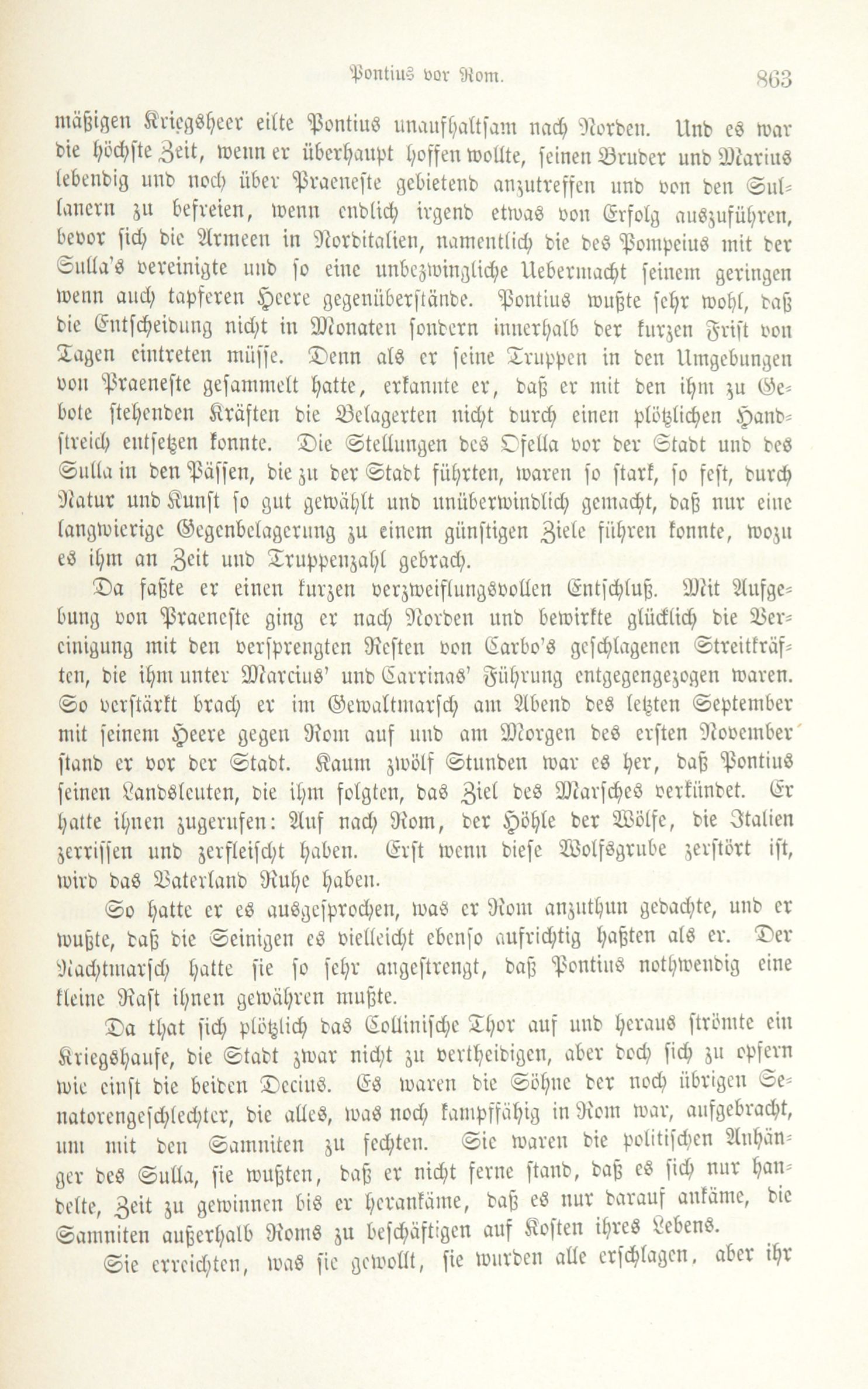 Pontius vor Rom. 863

mäßigen Kriegsheer eilte Pontius unaufhaltsam nach Norden. Und es war die höchste Zeit, wenn er überhaupt hoffen wollte, seinen Bruder und Marius lebendig und noch über Praeneste gebietend anzutreffen und von den Sullanern zu befreien, wenn endlich irgend etwas von Erfolg auszuführen, bevor sich die Armeen in Norditalien, namentlich die des Pompeius mit der Sulla's vereinigte und so eine unbezwingliche Uebermacht seinem geringen wenn auch tapferen Heere gegenüberstände. Pontius wußte sehr wohl, daß die Entscheidung nicht in Monaten sondern innerhalb der kurzen Frist von Tagen eintreten müsse. Denn als er seine Truppen in den Umgebungen von Praeneste gesammelt hatte, erkannte er, daß er mit den ihm zu Gebote stehenden Kräften die Belagerten nicht durch einen plötzlichen Handstreich entsetzen konnte. Die Stellungen des Ofella vor der Stadt und des Sulla in den Pässen, die zu der Stadt führten, waren so stark, so fest, durch Natur und Kunst so gut gewählt und unüberwindlich gemacht, daß nur eine langwierige Gegenbelagerung zu einem günstigen Ziele führen konnte, wozu es ihm an Zeit und Truppenzahl gebrach.

Da faßte er einen kurzen verzweiflungsvollen Entschluß. Mit Aufgebung von Praeneste ging er nach Norden und bewirkte glücklich die Vereinigung mit den versprengten Resten von Carbo's geschlagenen Streitkräften, die ihm unter Marcius' und Carrinas' Führung entgegengezogen waren. So verstärkt brach er im Gewaltmarsch am Abend des letzten September mit seinem Heere gegen Rom auf und am Morgen des ersten November stand er vor der Stadt. Kaum zwölf Stunden war es her, daß Pontius seinen Landsleuten, die ihm folgten, das Ziel des Marsches verkündet. Er hatte ihnen zugerufen: Auf nach Rom, der Höhle der Wölfe, die Italien zerrissen und zerfleischt haben. Erst wenn diese Wolfsgrube zerstört ist, wird das Vaterland Ruhe haben.

So hatte er es ausgesprochen, was er Rom anzuthun gedachte, und er wußte, daß die Seinigen es vielleicht ebenso aufrichtig haßten als er. Der Nachtmarsch hatte sie so sehr angestrengt, daß Pontius nothwendig eine kleine Rast ihnen gewähren mußte.

Da that sich plötzlich das Collinische Thor auf und heraus strömte ein Kriegshaufe, die Stadt zwar nicht zu vertheidigen, aber doch sich zu opfern wie einst die beiden Decius. Es waren die Söhne der noch übrigen Senatorengeschlechter, die alles, was noch kampffähig in Rom war, aufgebracht, um mit den Samniten zu fechten. Sie waren die politischen Anhänger des Sulla, sie wußten, daß er nicht ferne stand, daß es sich nur handelte, Zeit zu gewinnen bis er herankäme, daß es nur darauf ankäme, die Samniten außerhalb Roms zu beschäftigen auf Kosten ihres Lebens.

Sie erreichten, was sie gewollt, sie wurden alle erschlagen, aber ihr